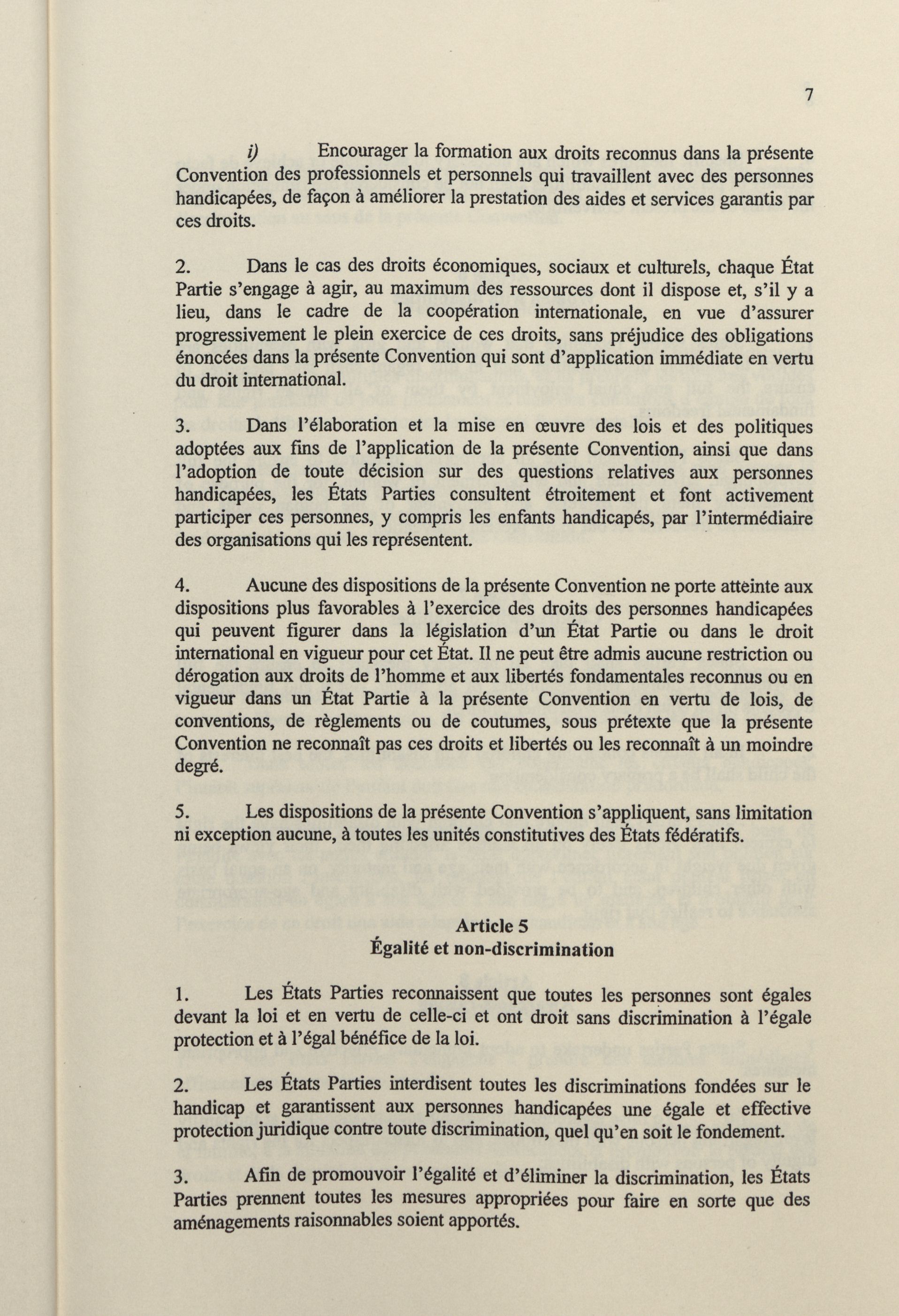 7

i) Encourager la formation aux droits reconnus dans la présente Convention des professionnels et personnels qui travaillent avec des personnes handicapées, de façon à améliorer la prestation des aides et services garantis par ces droits.

2. Dans le cas des droits économiques, sociaux et culturels, chaque État Partie s'engage à agir, au maximum des ressources dont il dispose et, s'il y a lieu, dans le cadre de la coopération internationale, en vue d'assurer progressivement le plein exercice de ces droits, sans préjudice des obligations énoncées dans la présente Convention qui sont d'application immédiate en vertu du droit international.

3. Dans l'élaboration et la mise en œuvre des lois et des politiques adoptées aux fins de l'application de la présente Convention, ainsi que dans l'adoption de toute décision sur des questions relatives aux personnes handicapées, les États Parties consultent étroitement et font activement participer ces personnes, y compris les enfants handicapés, par l'intermédiaire des organisations qui les représentent.

4. Aucune des dispositions de la présente Convention ne porte atteinte aux dispositions plus favorables à l'exercice des droits des personnes handicapées qui peuvent figurer dans la législation d'un État Partie ou dans le droit international en vigueur pour cet État. Il ne peut être admis aucune restriction ou dérogation aux droits de l'homme et aux libertés fondamentales reconnus ou en vigueur dans un État Partie à la présente Convention en vertu de lois, de conventions, de règlements ou de coutumes, sous prétexte que la présente Convention ne reconnaît pas ces droits et libertés ou les reconnaît à un moindre degré.

5. Les dispositions de la présente Convention s'appliquent, sans limitation ni exception aucune, à toutes les unités constitutives des États fédératifs.

Article 5
Égalité et non-discrimination

1. Les États Parties reconnaissent que toutes les personnes sont égales devant la loi et en vertu de celle-ci et ont droit sans discrimination à l'égale protection et à l'égal bénéfice de la loi.

2. Les États Parties interdisent toutes les discriminations fondées sur le handicap et garantissent aux personnes handicapées une égale et effective protection juridique contre toute discrimination, quel qu'en soit le fondement.

3. Afin de promouvoir l'égalité et d'éliminer la discrimination, les États Parties prennent toutes les mesures appropriées pour faire en sorte que des aménagements raisonnables soient apportés.